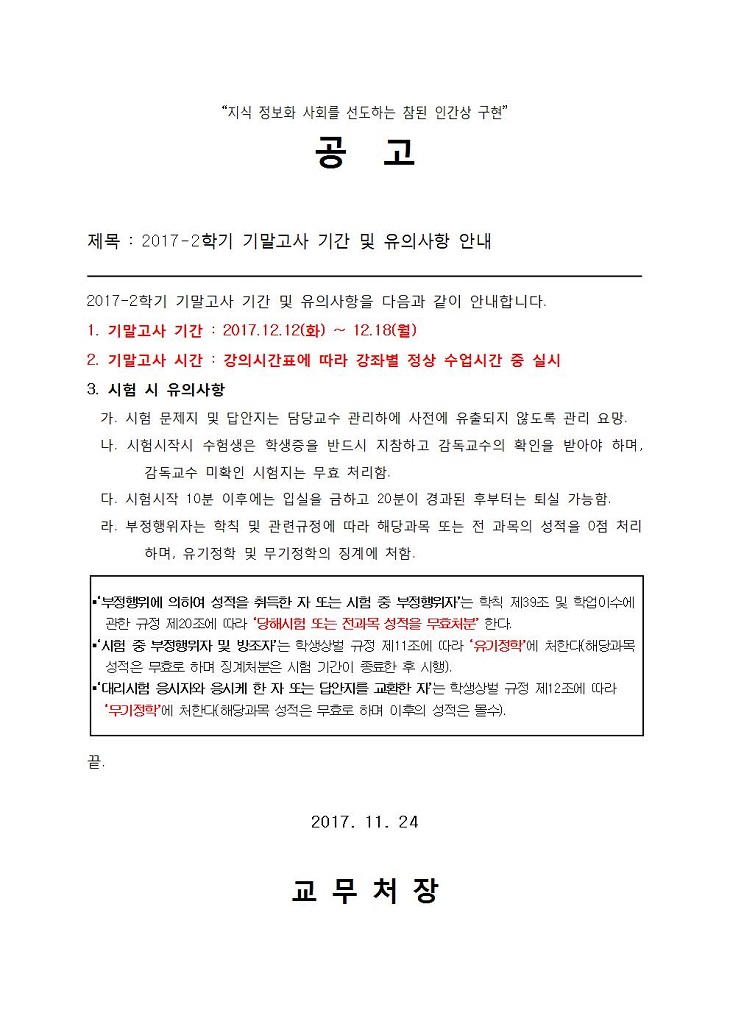 "지식 정보화 사회를 선도하는 참된 인간상 구현"

공 고

제목 : 2017-2학기 기말고사 기간 및 유의사항 안내

2017-2학기 기말고사 기간 및 유의사항을 다음과 같이 안내합니다.

1. 기말고사 기간 : 2017.12.12(화) ~ 12.18(월)

2. 기말고사 시간 : 강의시간표에 따라 강좌별 정상 수업시간 중 실시

3. 시험 시 유의사항

가. 시험 문제지 및 답안지는 담당교수 관리하에 사전에 유출되지 않도록 관리 요망.

나. 시험시작시 수험생은 학생증을 반드시 지참하고 감독교수의 확인을 받아야 하며, 감독교수 미확인 시험지는 무효 처리함.

다. 시험시작 10분 이후에는 입실을 금하고 20분이 경과된 후부터는 퇴실 가능함.

라. 부정행위자는 학칙 및 관련규정에 따라 해당과목 또는 전 과목의 성적을 0점 처리하며, 유기정학 및 무기정학의 징계에 처함.

▪'부정행위에 의하여 성적을 취득한 자 또는 시험 중 부정행위자'는 학칙 제39조 및 학업이수에 관한 규정 제20조에 따라 '당해시험 또는 전과목 성적을 무효처분' 한다.
▪'시험 중 부정행위자 및 방조자'는 학생상벌 규정 제11조에 따라 '유기정학'에 처한다(해당과목 성적은 무효로 하며 징계처분은 시험 기간이 종료한 후 시행).
▪'대리시험 응시자와 응시케 한 자 또는 답안지를 교환한 자'는 학생상벌 규정 제12조에 따라 '무기정학'에 처한다(해당과목 성적은 무효로 하며 이후의 성적은 몰수).

끝.

2017. 11. 24

교 무 처 장